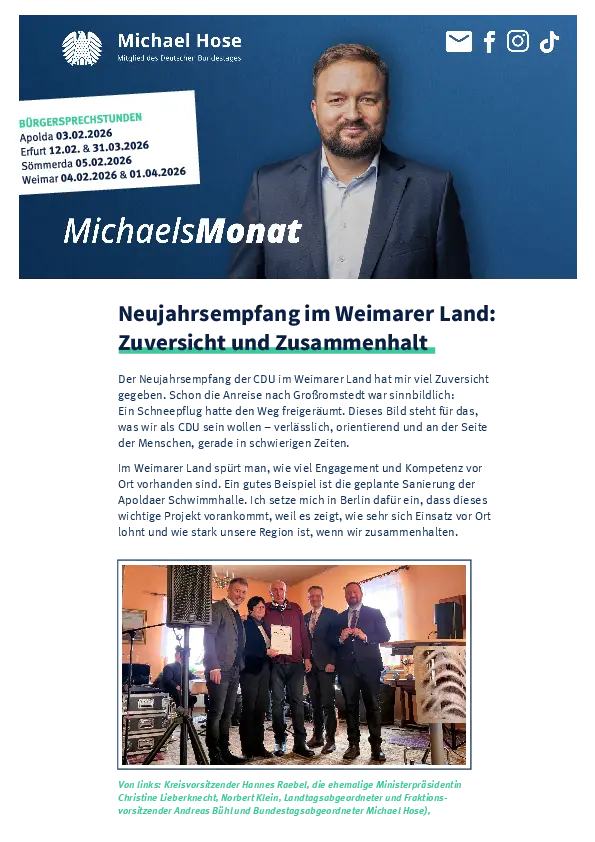 Michael Hose
Mitglied des Deutschen Bundestages

BÜRGERSPRECHSTUNDEN
Apolda 03.02.2026
Erfurt 12.02. & 31.03.2026
Sömmerda 05.02.2026
Weimar 04.02.2026 & 01.04.2026

MichaelsMonat

Neujahrsempfang im Weimarer Land: Zuversicht und Zusammenhalt

Der Neujahrsempfang der CDU im Weimarer Land hat mir viel Zuversicht gegeben. Schon die Anreise nach Großromstedt war sinnbildlich: Ein Schneepflug hatte den Weg freigeräumt. Dieses Bild steht für das, was wir als CDU sein wollen – verlässlich, orientierend und an der Seite der Menschen, gerade in schwierigen Zeiten.

Im Weimarer Land spürt man, wie viel Engagement und Kompetenz vor Ort vorhanden sind. Ein gutes Beispiel ist die geplante Sanierung der Apoldaer Schwimmhalle. Ich setze mich in Berlin dafür ein, dass dieses wichtige Projekt vorankommt, weil es zeigt, wie sehr sich Einsatz vor Ort lohnt und wie stark unsere Region ist, wenn wir zusammenhalten.

Von links: Kreisvorsitzender Hannes Raebel, die ehemalige Ministerpräsidentin Christine Lieberknecht, Norbert Klein, Landtagsabgeordneter und Fraktionsvorsitzender Andreas Bühl und Bundestagsabgeordneter Michael Hose),